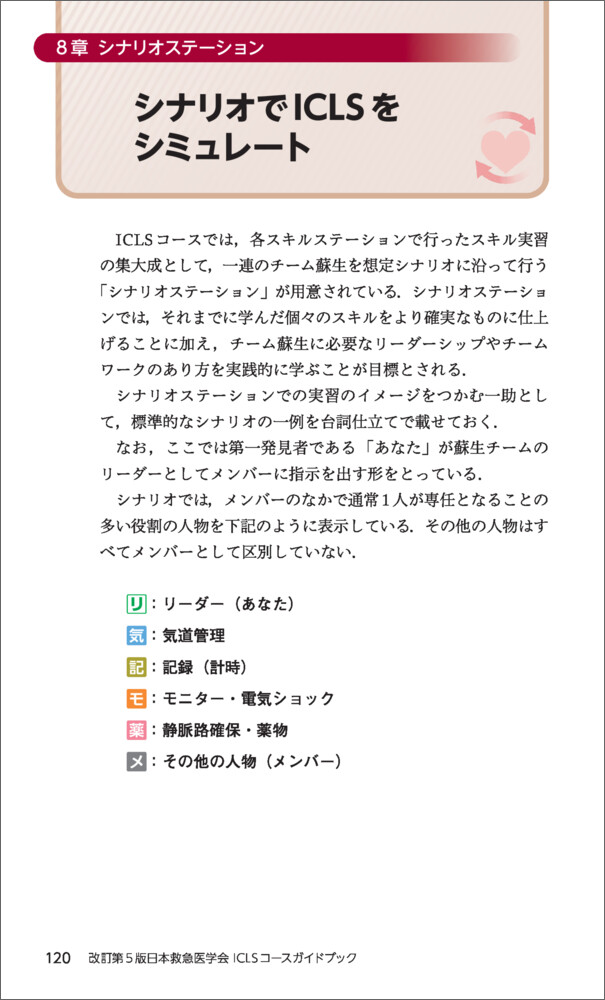 8章 シナリオステーション

シナリオでICLSをシミュレート

ICLSコースでは，各スキルステーションで行ったスキル実習の集大成として，一連のチーム蘇生を想定シナリオに沿って行う「シナリオステーション」が用意されている．シナリオステーションでは，それまでに学んだ個々のスキルをより確実なものに仕上げることに加え，チーム蘇生に必要なリーダーシップやチームワークのあり方を実践的に学ぶことが目標とされる．

シナリオステーションでの実習のイメージをつかむ一助として，標準的なシナリオの一例を台詞仕立てで載せておく．

なお，ここでは第一発見者である「あなた」が蘇生チームのリーダーとしてメンバーに指示を出す形をとっている．

シナリオでは，メンバーのなかで通常1人が専任となることの多い役割の人物を下記のように表示している．その他の人物はすべてメンバーとして区別していない．

リ：リーダー（あなた）
気：気道管理
記：記録（計時）
モ：モニター・電気ショック
薬：静脈路確保・薬物
メ：その他の人物（メンバー）

120 改訂第5版日本救急医学会 ICLSコースガイドブック